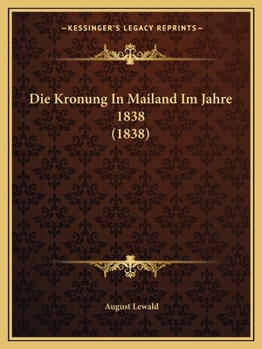 —KESSINGER'S LEGACY REPRINTS—

Die Kronung In Mailand Im Jahre 1838 (1838)

August Lewald